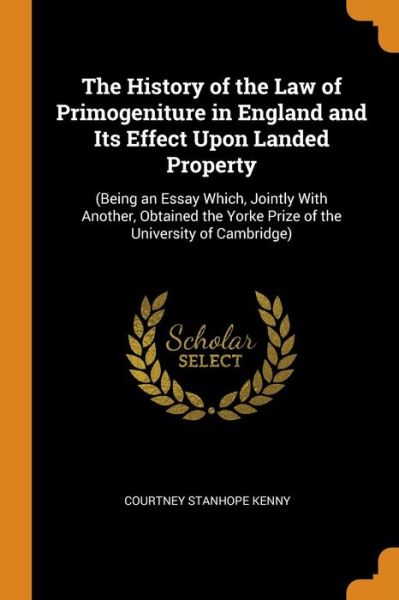 The History of the Law of Primogeniture in England and Its Effect Upon Landed Property

(Being an Essay Which, Jointly With Another, Obtained the Yorke Prize of the University of Cambridge)

Scholar SELECT

COURTNEY STANHOPE KENNY